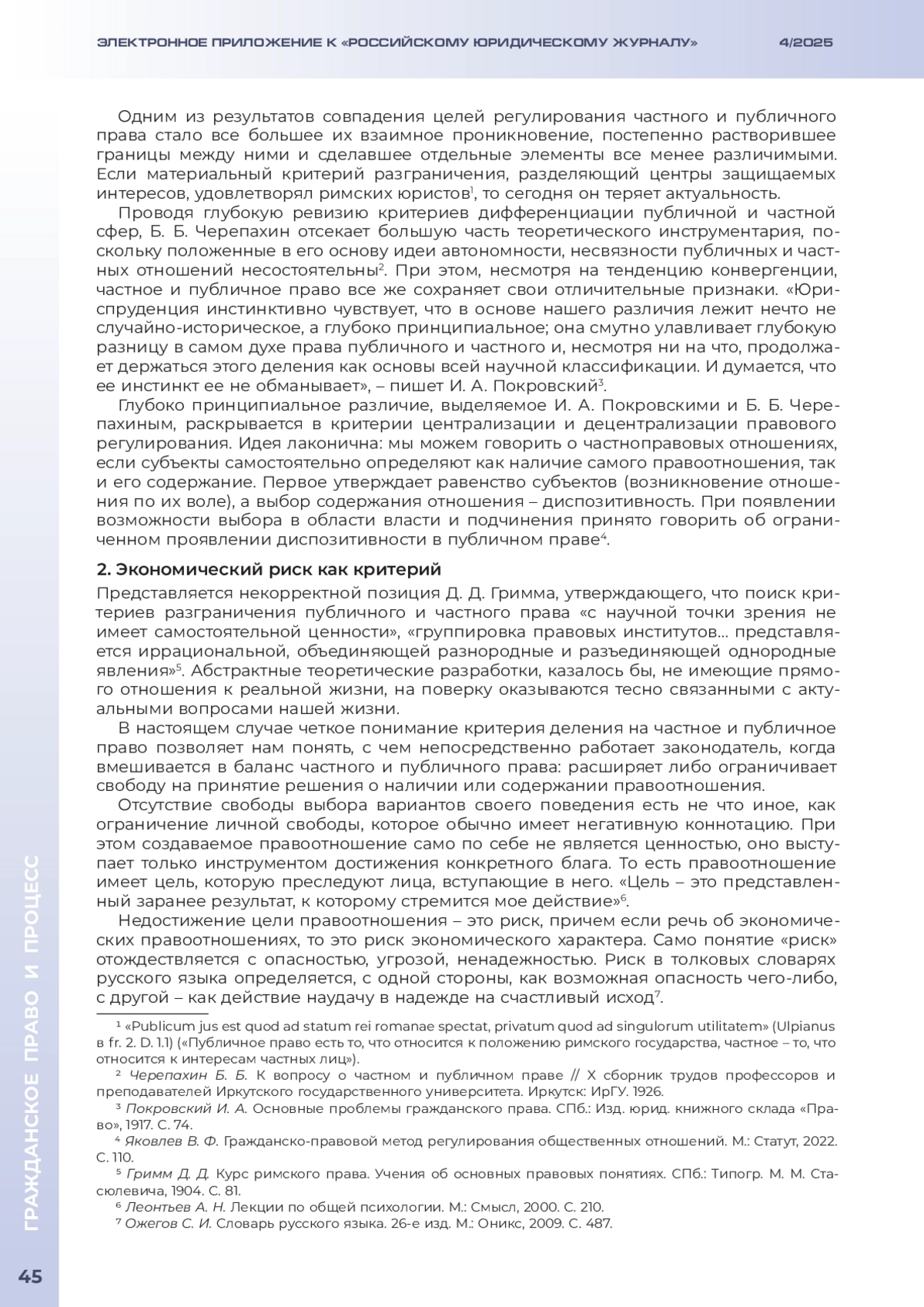 ЭЛЕКТРОННОЕ ПРИЛОЖЕНИЕ К «РОССИЙСКОМУ ЮРИДИЧЕСКОМУ ЖУРНАЛУ» 4/2025

Одним из результатов совпадения целей регулирования частного и публичного права стало все большее их взаимное проникновение, постепенно растворившее границы между ними и сделавшее отдельные элементы все менее различимыми. Если материальный критерий разграничения, разделяющий центры защищаемых интересов, удовлетворял римских юристов$^1$, то сегодня он теряет актуальность.

Проводя глубокую ревизию критериев дифференциации публичной и частной сфер, Б. Б. Черепахин отсекает большую часть теоретического инструментария, поскольку положенные в его основу идеи автономности, несвязности публичных и частных отношений несостоятельны$^2$. При этом, несмотря на тенденцию конвергенции, частное и публичное право все же сохраняет свои отличительные признаки. «Юриспруденция инстинктивно чувствует, что в основе нашего различия лежит нечто не случайно-историческое, а глубоко принципиальное; она смутно улавливает глубокую разницу в самом духе права публичного и частного и, несмотря ни на что, продолжает держаться этого деления как основы всей научной классификации. И думается, что ее инстинкт ее не обманывает», – пишет И. А. Покровский$^3$.

Глубоко принципиальное различие, выделяемое И. А. Покровскими и Б. Б. Черепахиным, раскрывается в критерии централизации и децентрализации правового регулирования. Идея лаконична: мы можем говорить о частноправовых отношениях, если субъекты самостоятельно определяют как наличие самого правоотношения, так и его содержание. Первое утверждает равенство субъектов (возникновение отношения по их воле), а выбор содержания отношения – диспозитивность. При появлении возможности выбора в области власти и подчинения принято говорить об ограниченном проявлении диспозитивности в публичном праве$^4$.

2. Экономический риск как критерий

Представляется некорректной позиция Д. Д. Гримма, утверждающего, что поиск критериев разграничения публичного и частного права «с научной точки зрения не имеет самостоятельной ценности», «группировка правовых институтов... представляется иррациональной, объединяющей разнородные и разъединяющей однородные явления»$^5$. Абстрактные теоретические разработки, казалось бы, не имеющие прямого отношения к реальной жизни, на поверку оказываются тесно связанными с актуальными вопросами нашей жизни.

В настоящем случае четкое понимание критерия деления на частное и публичное право позволяет нам понять, с чем непосредственно работает законодатель, когда вмешивается в баланс частного и публичного права: расширяет либо ограничивает свободу на принятие решения о наличии или содержании правоотношения.

Отсутствие свободы выбора вариантов своего поведения есть не что иное, как ограничение личной свободы, которое обычно имеет негативную коннотацию. При этом создаваемое правоотношение само по себе не является ценностью, оно выступает только инструментом достижения конкретного блага. То есть правоотношение имеет цель, которую преследуют лица, вступающие в него. «Цель – это представленный заранее результат, к которому стремится мое действие»$^6$.

Недостижение цели правоотношения – это риск, причем если речь об экономических правоотношениях, то это риск экономического характера. Само понятие «риск» отождествляется с опасностью, угрозой, ненадежностью. Риск в толковых словарях русского языка определяется, с одной стороны, как возможная опасность чего-либо, с другой – как действие наудачу в надежде на счастливый исход$^7$.

$^1$ «Publicum jus est quod ad statum rei romanae spectat, privatum quod ad singulorum utilitatem» (Ulpianus в fr. 2. D. 1.1) («Публичное право есть то, что относится к положению римского государства, частное – то, что относится к интересам частных лиц»).
$^2$ Черепахин Б. Б. К вопросу о частном и публичном праве // X сборник трудов профессоров и преподавателей Иркутского государственного университета. Иркутск: ИрГУ. 1926.
$^3$ Покровский И. А. Основные проблемы гражданского права. СПб.: Изд. юрид. книжного склада «Право», 1917. С. 74.
$^4$ Яковлев В. Ф. Гражданско-правовой метод регулирования общественных отношений. М.: Статут, 2022. С. 110.
$^5$ Гримм Д. Д. Курс римского права. Учения об основных правовых понятиях. СПб.: Типогр. М. М. Стасюлевича, 1904. С. 81.
$^6$ Леонтьев А. Н. Лекции по общей психологии. М.: Смысл, 2000. С. 210.
$^7$ Ожегов С. И. Словарь русского языка. 26-е изд. М.: Оникс, 2009. С. 487.

ГРАЖДАНСКОЕ ПРАВО И ПРОЦЕСС

45